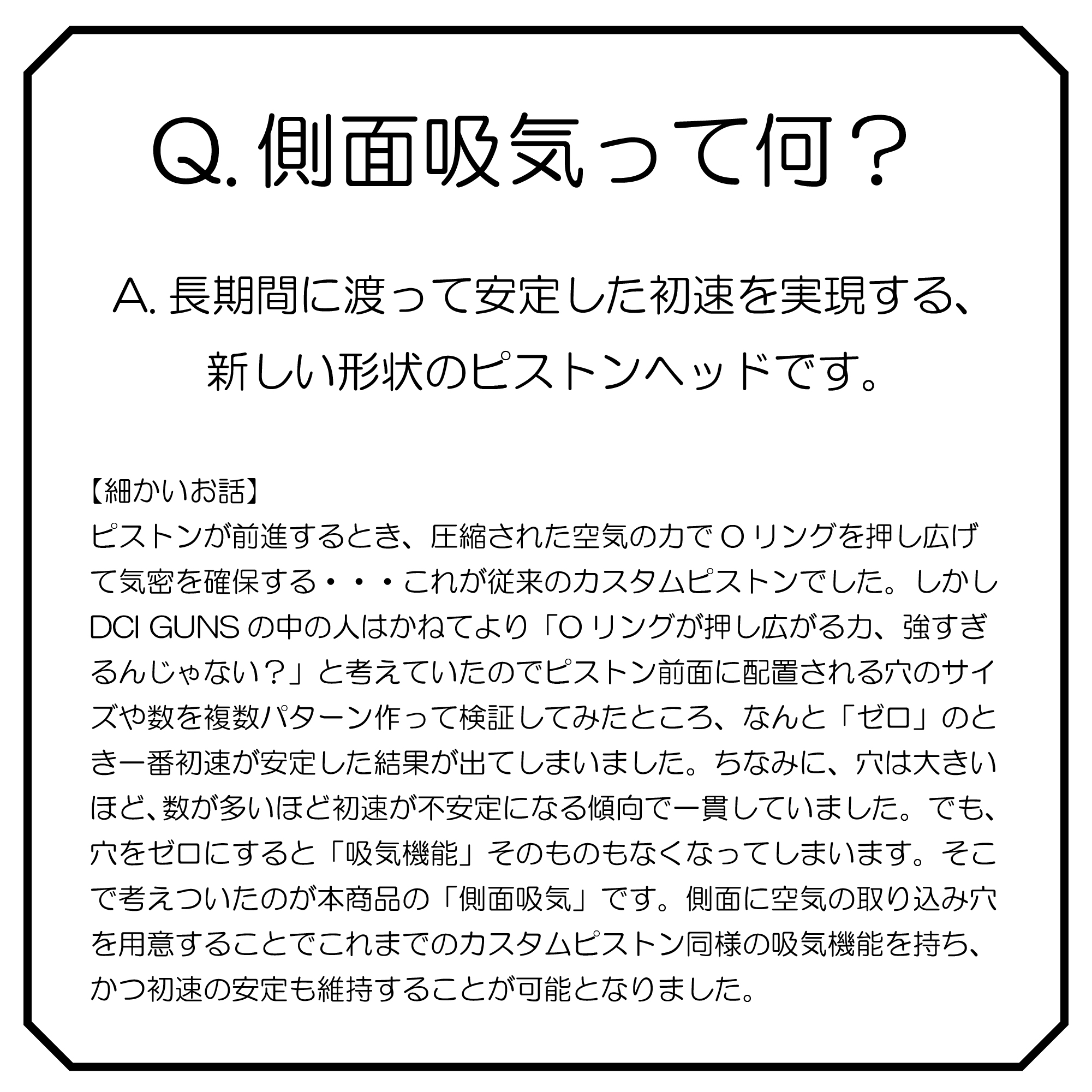 Q. 側面吸気って何？

A. 長期間に渡って安定した初速を実現する、新しい形状のピストンヘッドです。

【細かいお話】
ピストンが前進するとき、圧縮された空気の力で O リングを押し広げて気密を確保する・・・これが従来のカスタムピストンでした。しかし DCI GUNS の中の人はかねてより「O リングが押し広がる力、強すぎるんじゃない？」と考えていたのでピストン前面に配置される穴のサイズや数を複数パターン作って検証してみたところ、なんと「ゼロ」のとき一番初速が安定した結果が出てしまいました。ちなみに、穴は大きいほど、数が多いほど初速が不安定になる傾向で一貫していました。でも、穴をゼロにすると「吸気機能」そのものもなくなってしまいます。そこで考えついたのが本商品の「側面吸気」です。側面に空気の取り込み穴を用意することでこれまでのカスタムピストン同様の吸気機能を持ち、かつ初速の安定も維持することが可能となりました。